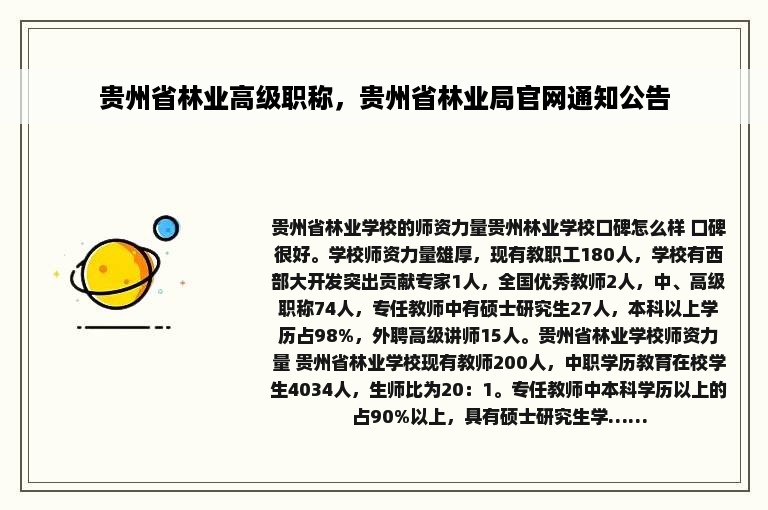 贵州省林业高级职称，贵州省林业局官网通知公告

贵州省林业学校的师资力量贵州林业学校口碑怎么样 口碑很好。学校师资力量雄厚，现有教职工180人，学校有西部大开发突出贡献专家1人，全国优秀教师2人，中、高级职称74人，专任教师中有硕士研究生27人，本科以上学历占98%，外聘高级讲师15人。贵州省林业学校师资力量 贵州省林业学校现有教师200人，中职学历教育在校学生4034人，生师比为20：1。专任教师中本科学历以上的占90%以上，具有硕士研究生学......